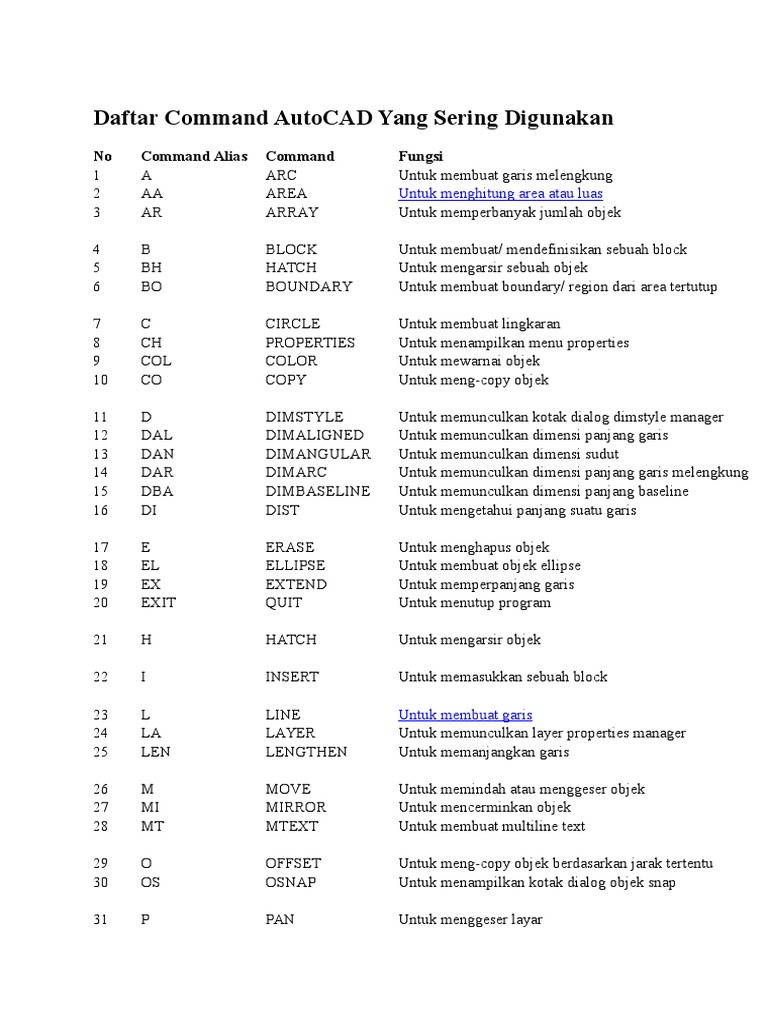 Daftar Command AutoCAD Yang Sering Digunakan

| No | Command Alias | Command | Fungsi |
|---|---|---|---|
| 1 | A | ARC | Untuk membuat garis melengkung |
| 2 | AA | AREA | Untuk menghitung area atau luas |
| 3 | AR | ARRAY | Untuk memperbanyak jumlah objek |
| 4 | B | BLOCK | Untuk membuat/ mendefinisikan sebuah block |
| 5 | BH | HATCH | Untuk mengarsir sebuah objek |
| 6 | BO | BOUNDARY | Untuk membuat boundary/ region dari area tertutup |
| 7 | C | CIRCLE | Untuk membuat lingkaran |
| 8 | CH | PROPERTIES | Untuk menampilkan menu properties |
| 9 | COL | COLOR | Untuk mewarnai objek |
| 10 | CO | COPY | Untuk meng-copy objek |
| 11 | D | DIMSTYLE | Untuk memunculkan kotak dialog dimstyle manager |
| 12 | DAL | DIMALIGNED | Untuk memunculkan dimensi panjang garis |
| 13 | DAN | DIMANGULAR | Untuk memunculkan dimensi sudut |
| 14 | DAR | DIMARC | Untuk memunculkan dimensi panjang garis melengkung |
| 15 | DBA | DIMBASELINE | Untuk memunculkan dimensi panjang baseline |
| 16 | DI | DIST | Untuk mengetahui panjang suatu garis |
| 17 | E | ERASE | Untuk menghapus objek |
| 18 | EL | ELLIPSE | Untuk membuat objek ellipse |
| 19 | EX | EXTEND | Untuk memperpanjang garis |
| 20 | EXIT | QUIT | Untuk menutup program |
| 21 | H | HATCH | Untuk mengarsir objek |
| 22 | I | INSERT | Untuk memasukkan sebuah block |
| 23 | L | LINE | Untuk membuat garis |
| 24 | LA | LAYER | Untuk memunculkan layer properties manager |
| 25 | LEN | LENGTHEN | Untuk memanjangkan garis |
| 26 | M | MOVE | Untuk memindah atau menggeser objek |
| 27 | MI | MIRROR | Untuk mencerminkan objek |
| 28 | MT | MTEXT | Untuk membuat multiline text |
| 29 | O | OFFSET | Untuk meng-copy objek berdasarkan jarak tertentu |
| 30 | OS | OSNAP | Untuk menampilkan kotak dialog objek snap |
| 31 | P | PAN | Untuk menggeser layar |